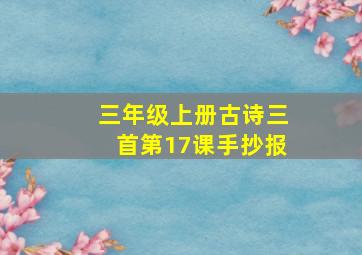 三年级上册古诗三首第17课手抄报